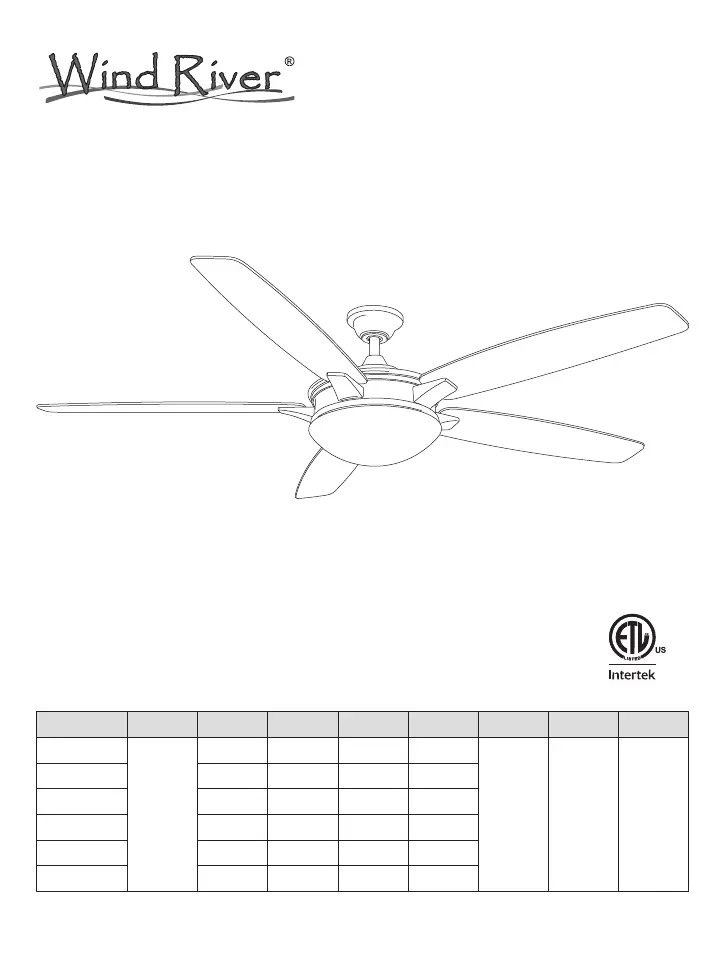 Wind River®

ETL LISTED US
Intertek